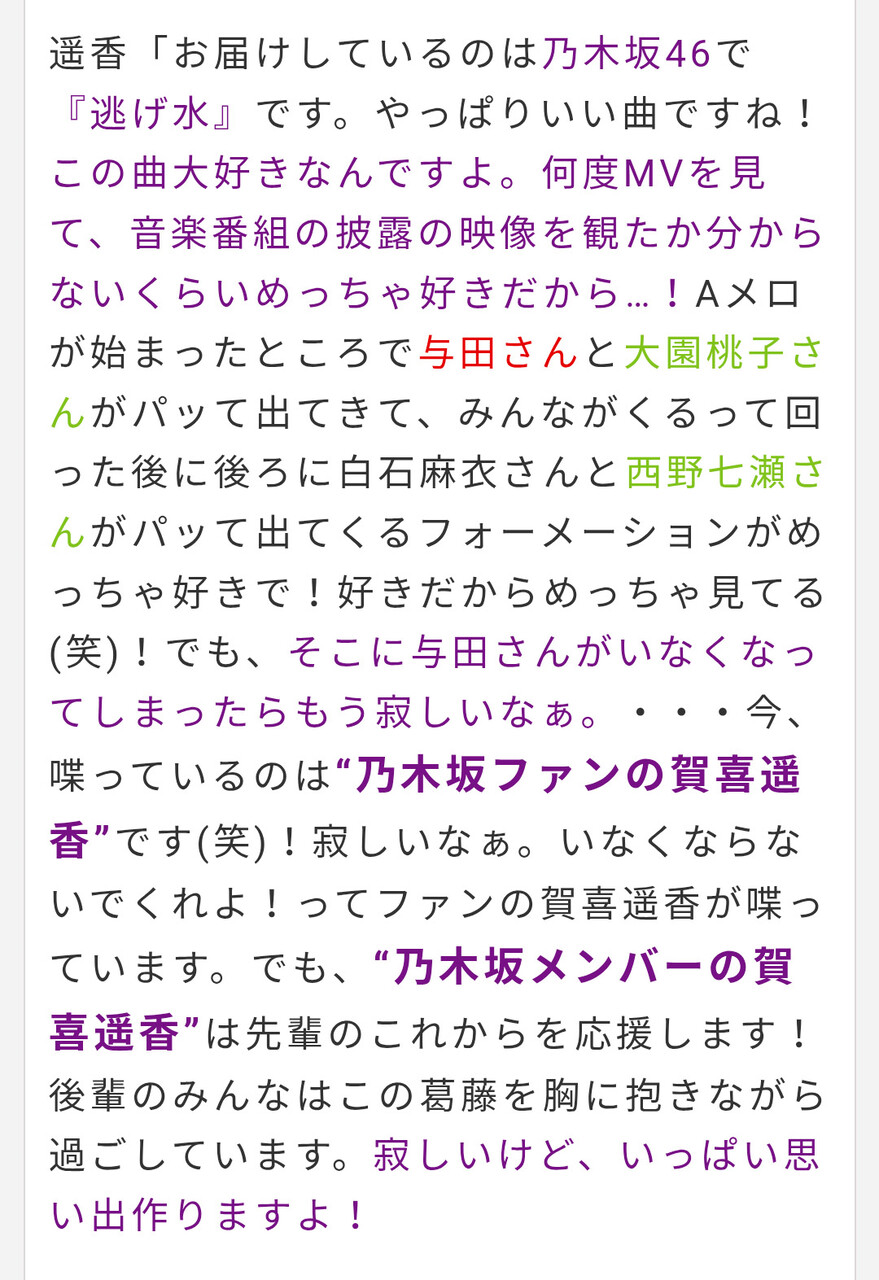 遥香「お届けしているのは乃木坂46で『逃げ水』です。やっぱりいい曲ですね！この曲大好きなんですよ。何度MVを見て、音楽番組の披露の映像を観たか分からないくらいめっちゃ好きだから…！Aメロが始まったところで与田さんと大園桃子さんがパッて出てきて、みんながくるって回った後に後ろに白石麻衣さんと西野七瀬さんがパッて出てくるフォーメーションがめっちゃ好きで！好きだからめっちゃ見てる(笑)！でも、そこに与田さんがいなくなってしまったらもう寂しいなぁ。・・・今、喋っているのは“乃木坂ファンの賀喜遥香”です(笑)！寂しいなぁ。いなくならないでくれよ！ってファンの賀喜遥香が喋っています。でも、“乃木坂メンバーの賀喜遥香”は先輩のこれからを応援します！後輩のみんなはこの葛藤を胸に抱きながら過ごしています。寂しいけど、いっぱい思い出作りますよ！